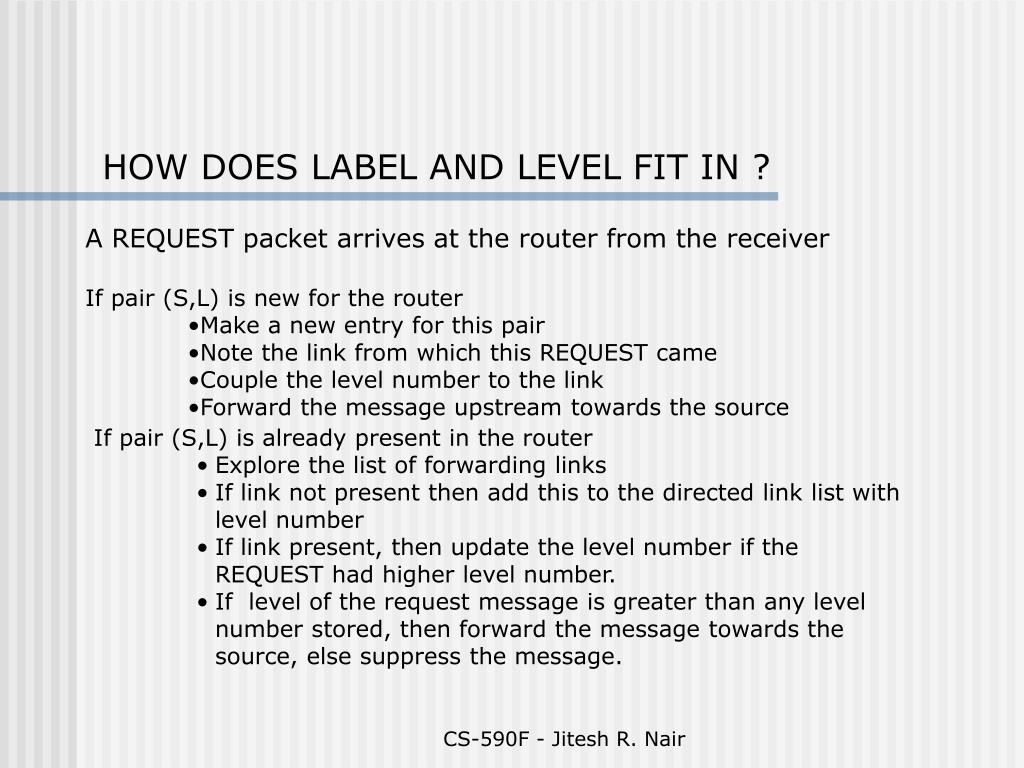 HOW DOES LABEL AND LEVEL FIT IN ?

A REQUEST packet arrives at the router from the receiver

If pair (S,L) is new for the router
•Make a new entry for this pair
•Note the link from which this REQUEST came
•Couple the level number to the link
•Forward the message upstream towards the source

If pair (S,L) is already present in the router
• Explore the list of forwarding links
• If link not present then add this to the directed link list with level number
• If link present, then update the level number if the REQUEST had higher level number.
• If level of the request message is greater than any level number stored, then forward the message towards the source, else suppress the message.

CS-590F - Jitesh R. Nair